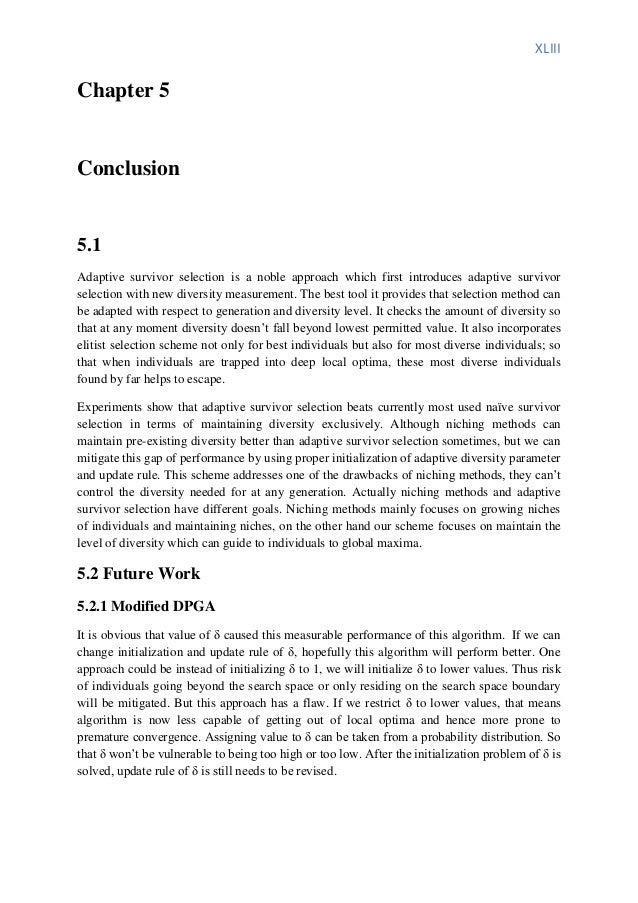 XLIII

Chapter 5

Conclusion

5.1

Adaptive survivor selection is a noble approach which first introduces adaptive survivor selection with new diversity measurement. The best tool it provides that selection method can be adapted with respect to generation and diversity level. It checks the amount of diversity so that at any moment diversity doesn't fall beyond lowest permitted value. It also incorporates elitist selection scheme not only for best individuals but also for most diverse individuals; so that when individuals are trapped into deep local optima, these most diverse individuals found by far helps to escape.

Experiments show that adaptive survivor selection beats currently most used naïve survivor selection in terms of maintaining diversity exclusively. Although niching methods can maintain pre-existing diversity better than adaptive survivor selection sometimes, but we can mitigate this gap of performance by using proper initialization of adaptive diversity parameter and update rule. This scheme addresses one of the drawbacks of niching methods, they can't control the diversity needed for at any generation. Actually niching methods and adaptive survivor selection have different goals. Niching methods mainly focuses on growing niches of individuals and maintaining niches, on the other hand our scheme focuses on maintain the level of diversity which can guide to individuals to global maxima.

5.2 Future Work

5.2.1 Modified DPGA

It is obvious that value of δ caused this measurable performance of this algorithm. If we can change initialization and update rule of δ, hopefully this algorithm will perform better. One approach could be instead of initializing δ to 1, we will initialize δ to lower values. Thus risk of individuals going beyond the search space or only residing on the search space boundary will be mitigated. But this approach has a flaw. If we restrict δ to lower values, that means algorithm is now less capable of getting out of local optima and hence more prone to premature convergence. Assigning value to δ can be taken from a probability distribution. So that δ won't be vulnerable to being too high or too low. After the initialization problem of δ is solved, update rule of δ is still needs to be revised.